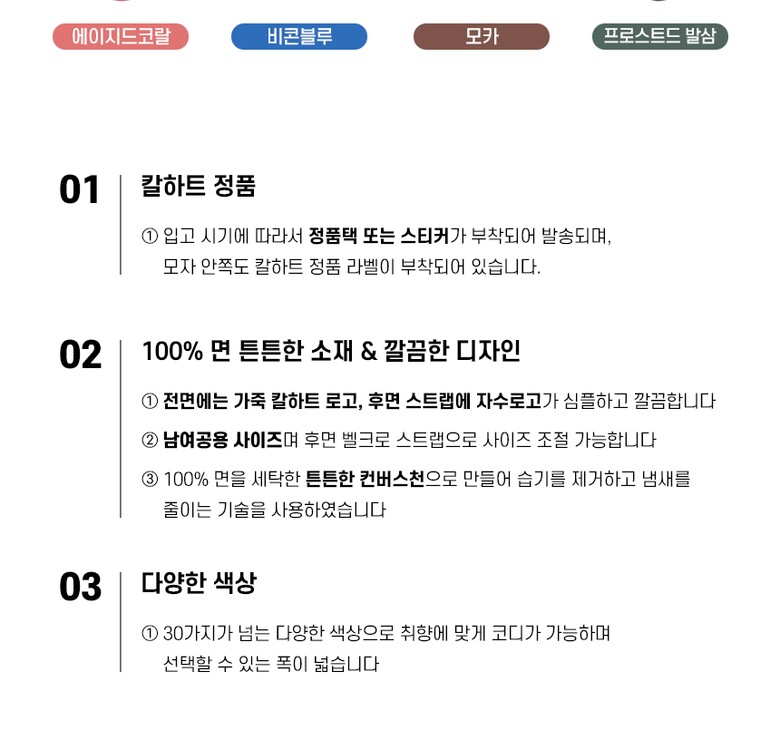 에이지드코랄

비콘블루

모카

프로스트드 발삼

01

칼하트 정품

① 입고 시기에 따라서 정품택 또는 스티커가 부착되어 발송되며, 모자 안쪽도 칼하트 정품 라벨이 부착되어 있습니다.

02

100% 면 튼튼한 소재 & 깔끔한 디자인

① 전면에는 가죽 칼하트 로고, 후면 스트랩에 자수로고가 심플하고 깔끔합니다

② 남여공용 사이즈며 후면 벨크로 스트랩으로 사이즈 조절 가능합니다

③ 100% 면을 세탁한 튼튼한 컨버스천으로 만들어 습기를 제거하고 냄새를 줄이는 기술을 사용하였습니다

03

다양한 색상

① 30가지가 넘는 다양한 색상으로 취향에 맞게 코디가 가능하며 선택할 수 있는 폭이 넓습니다